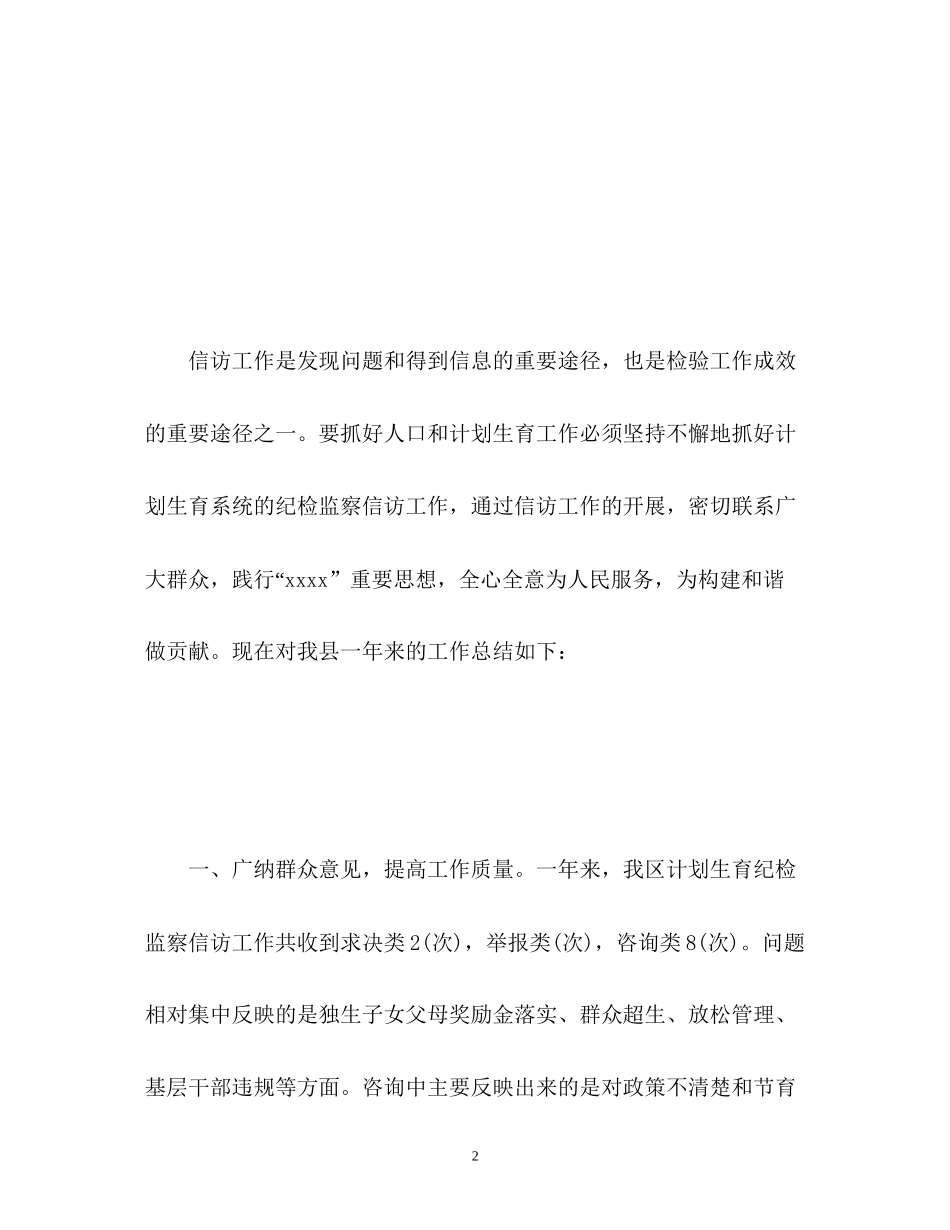 信访工作是发现问题和得到信息的重要途径，也是检验工作成效的重要途径之一。要抓好人口和计划生育工作必须坚持不懈地抓好计划生育系统的纪检监察信访工作，通过信访工作的开展，密切联系广大群众，践行“xxxx”重要思想，全心全意为人民服务，为构建和谐做贡献。现在对我县一年来的工作总结如下：

一、广纳群众意见，提高工作质量。一年来，我区计划生育纪检监察信访工作共收到求决类2(次)，举报类(次)，咨询类8(次)。问题相对集中反映的是独生子女父母奖励金落实、群众超生、放松管理、基层干部违规等方面。咨询中主要反映出来的是对政策不清楚和节育

2